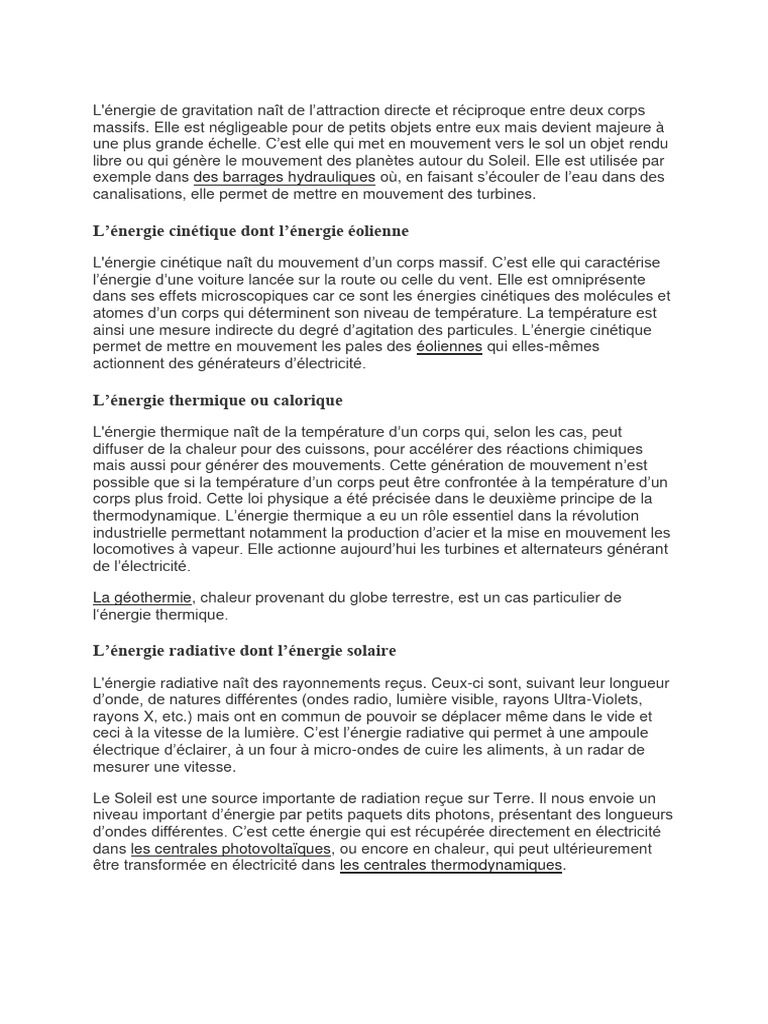 L'énergie de gravitation naît de l'attraction directe et réciproque entre deux corps massifs. Elle est négligeable pour de petits objets entre eux mais devient majeure à une plus grande échelle. C'est elle qui met en mouvement vers le sol un objet rendu libre ou qui génère le mouvement des planètes autour du Soleil. Elle est utilisée par exemple dans des barrages hydrauliques où, en faisant s'écouler de l'eau dans des canalisations, elle permet de mettre en mouvement des turbines.

L'énergie cinétique dont l'énergie éolienne

L'énergie cinétique naît du mouvement d'un corps massif. C'est elle qui caractérise l'énergie d'une voiture lancée sur la route ou celle du vent. Elle est omniprésente dans ses effets microscopiques car ce sont les énergies cinétiques des molécules et atomes d'un corps qui déterminent son niveau de température. La température est ainsi une mesure indirecte du degré d'agitation des particules. L'énergie cinétique permet de mettre en mouvement les pales des éoliennes qui elles-mêmes actionnent des générateurs d'électricité.

L'énergie thermique ou calorique

L'énergie thermique naît de la température d'un corps qui, selon les cas, peut diffuser de la chaleur pour des cuissons, pour accélérer des réactions chimiques mais aussi pour générer des mouvements. Cette génération de mouvement n'est possible que si la température d'un corps peut être confrontée à la température d'un corps plus froid. Cette loi physique a été précisée dans le deuxième principe de la thermodynamique. L'énergie thermique a eu un rôle essentiel dans la révolution industrielle permettant notamment la production d'acier et la mise en mouvement les locomotives à vapeur. Elle actionne aujourd'hui les turbines et alternateurs générant de l'électricité.

La géothermie, chaleur provenant du globe terrestre, est un cas particulier de l'énergie thermique.

L'énergie radiative dont l'énergie solaire

L'énergie radiative naît des rayonnements reçus. Ceux-ci sont, suivant leur longueur d'onde, de natures différentes (ondes radio, lumière visible, rayons Ultra-Violets, rayons X, etc.) mais ont en commun de pouvoir se déplacer même dans le vide et ceci à la vitesse de la lumière. C'est l'énergie radiative qui permet à une ampoule électrique d'éclairer, à un four à micro-ondes de cuire les aliments, à un radar de mesurer une vitesse.

Le Soleil est une source importante de radiation reçue sur Terre. Il nous envoie un niveau important d'énergie par petits paquets dits photons, présentant des longueurs d'ondes différentes. C'est cette énergie qui est récupérée directement en électricité dans les centrales photovoltaïques, ou encore en chaleur, qui peut ultérieurement être transformée en électricité dans les centrales thermodynamiques.